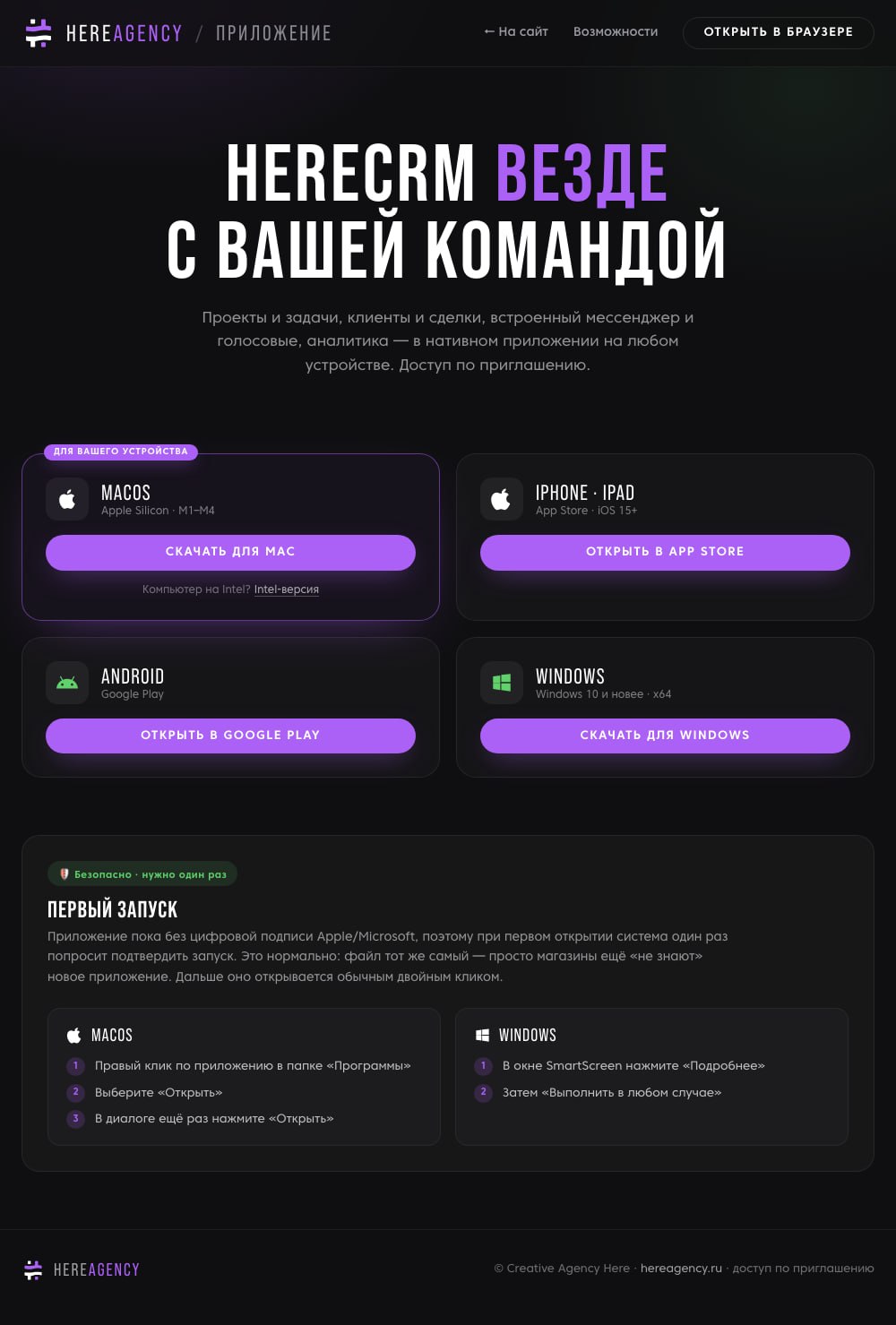 HEREAGENCY / ПРИЛОЖЕНИЕ

← На сайт   Возможности   ОТКРЫТЬ В БРАУЗЕРЕ

HERECRM ВЕЗДЕ
С ВАШЕЙ КОМАНДОЙ

Проекты и задачи, клиенты и сделки, встроенный мессенджер и голосовые, аналитика — в нативном приложении на любом устройстве. Доступ по приглашению.

ДЛЯ ВАШЕГО УСТРОЙСТВА

MACOS
Apple Silicon · M1–M4
СКАЧАТЬ ДЛЯ MAC
Компьютер на Intel? Intel-версия

IPHONE · IPAD
App Store · iOS 15+
ОТКРЫТЬ В APP STORE

ANDROID
Google Play
ОТКРЫТЬ В GOOGLE PLAY

WINDOWS
Windows 10 и новее · x64
СКАЧАТЬ ДЛЯ WINDOWS

Безопасно · нужно один раз

ПЕРВЫЙ ЗАПУСК

Приложение пока без цифровой подписи Apple/Microsoft, поэтому при первом открытии система один раз попросит подтвердить запуск. Это нормально: файл тот же самый — просто магазины ещё «не знают» новое приложение. Дальше оно открывается обычным двойным кликом.

MACOS
1 Правый клик по приложению в папке «Программы»
2 Выберите «Открыть»
3 В диалоге ещё раз нажмите «Открыть»

WINDOWS
1 В окне SmartScreen нажмите «Подробнее»
2 Затем «Выполнить в любом случае»

HEREAGENCY

© Creative Agency Here · hereagency.ru · доступ по приглашению